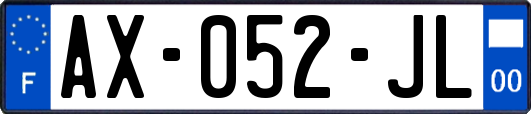 F
AX-052-JL
00